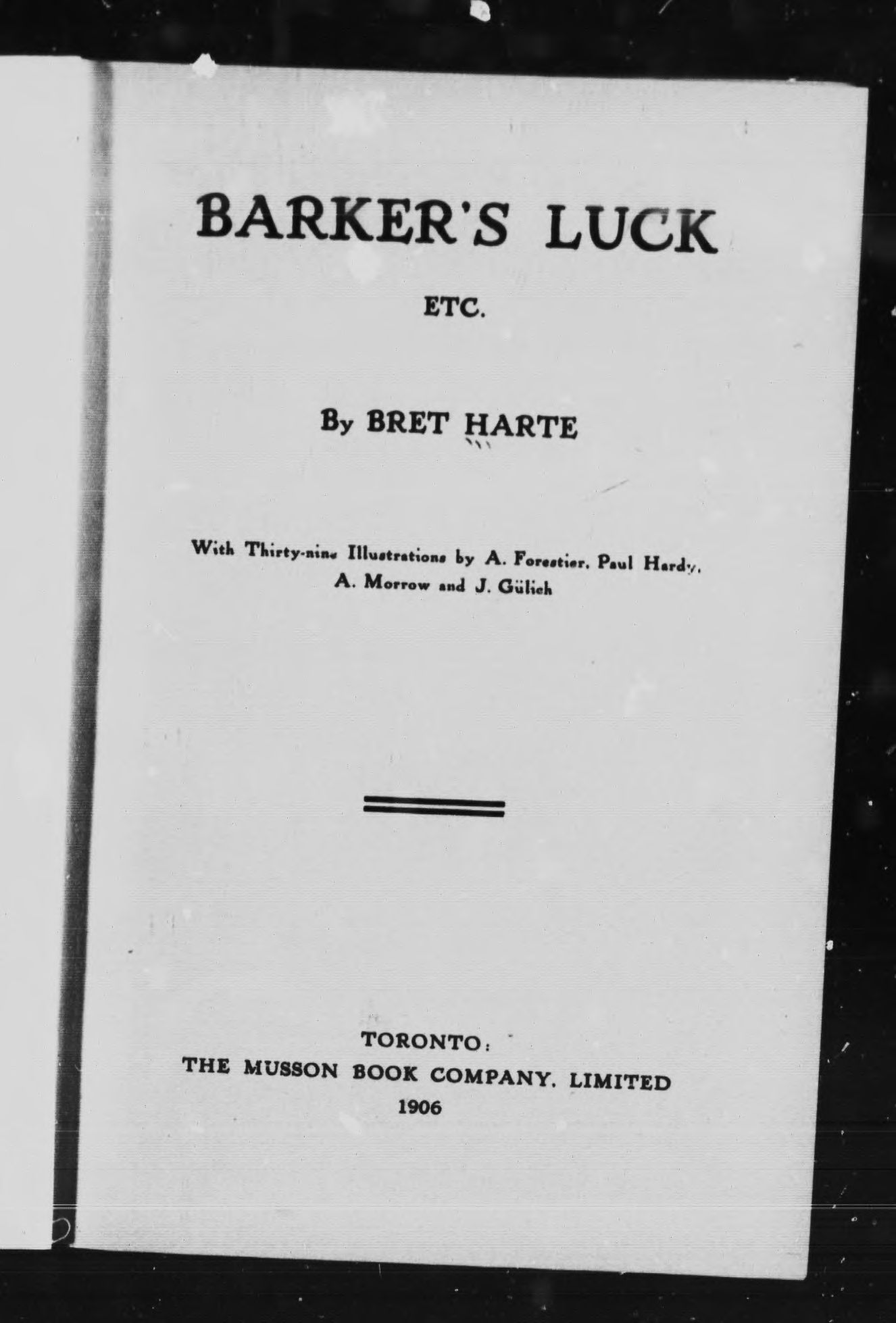 BARKER'S LUCK

ETC.

By BRET HARTE

With Thirty-nine Illustrations by A. Forestier, Paul Hardy, A. Morrow and J. Gülich

TORONTO:
THE MUSSON BOOK COMPANY, LIMITED
1906